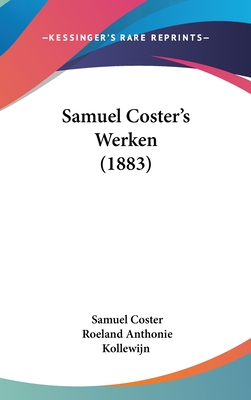 —KESSINGER'S RARE REPRINTS—

Samuel Coster's Werken (1883)

Samuel Coster
Roeland Anthonie Kollewijn